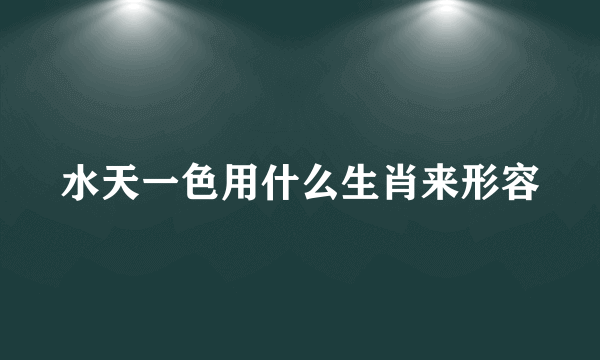 水天一色用什么生肖来形容